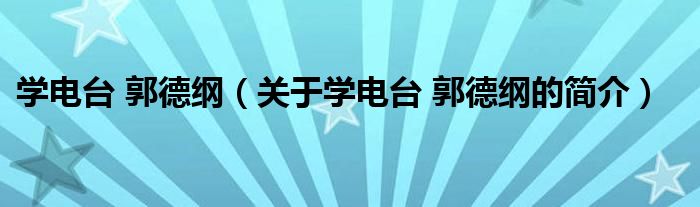 学电台 郭德纲（关于学电台 郭德纲的简介）